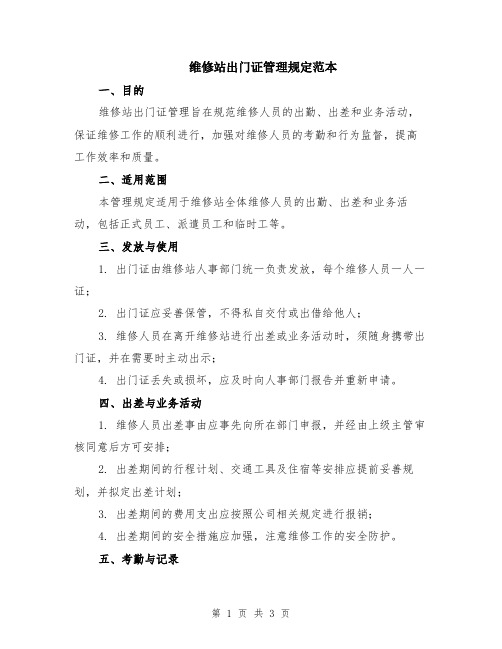 维修站出门证管理规定范本

一、目的

维修站出门证管理旨在规范维修人员的出勤、出差和业务活动，保证维修工作的顺利进行，加强对维修人员的考勤和行为监督，提高工作效率和质量。

二、适用范围

本管理规定适用于维修站全体维修人员的出勤、出差和业务活动，包括正式员工、派遣员工和临时工等。

三、发放与使用

1. 出门证由维修站人事部门统一负责发放，每个维修人员一人一证；

2. 出门证应妥善保管，不得私自交付或出借给他人；

3. 维修人员在离开维修站进行出差或业务活动时，须随身携带出门证，并在需要时主动出示；

4. 出门证丢失或损坏，应及时向人事部门报告并重新申请。

四、出差与业务活动

1. 维修人员出差事由应事先向所在部门申报，并经由上级主管审核同意后方可安排；

2. 出差期间的行程计划、交通工具及住宿等安排应提前妥善规划，并拟定出差计划；

3. 出差期间的费用支出应按照公司相关规定进行报销；

4. 出差期间的安全措施应加强，注意维修工作的安全防护。

五、考勤与记录

第 1 页 共 3 页